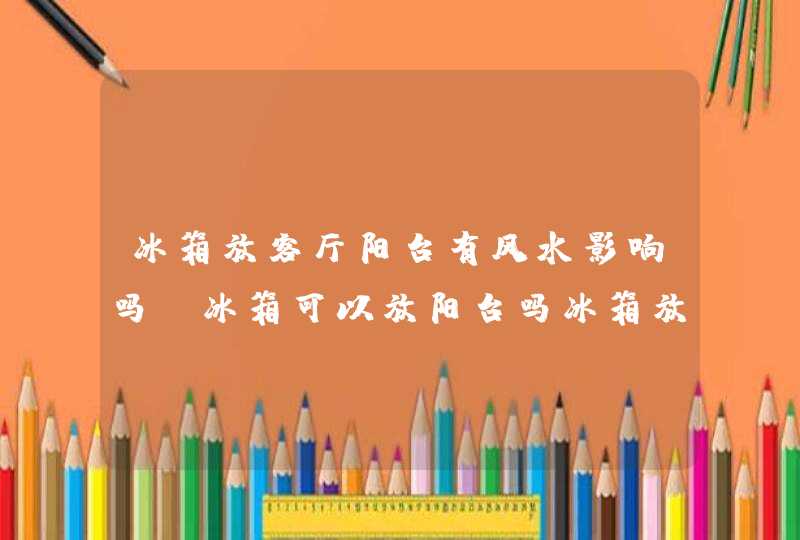 冰箱放客厅阳台有风水影响吗 冰箱可以放阳台吗冰箱放